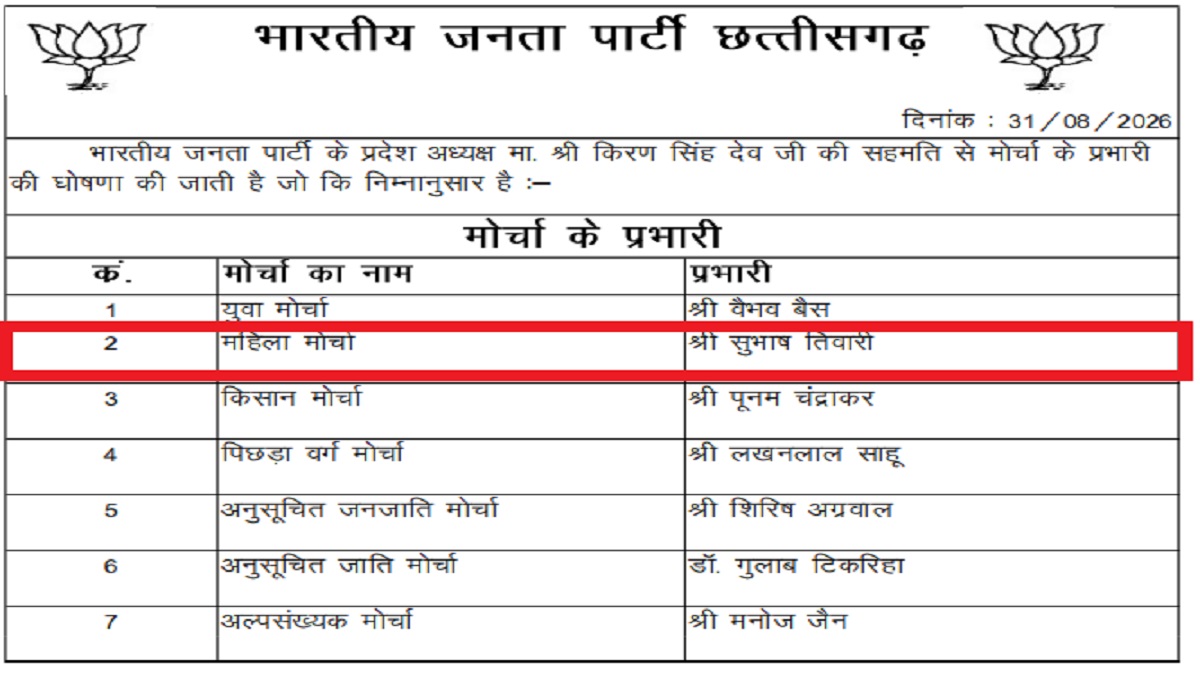 भारतीय जनता पार्टी छत्तीसगढ़

दिनांक : 31/08/2026

भारतीय जनता पार्टी के प्रदेश अध्यक्ष मा. श्री किरण सिंह देव जी की सहमति से मोर्चा के प्रभारी की घोषणा की जाती है जो कि निम्नानुसार है :–

मोर्चा के प्रभारी

| क्र. | मोर्चा का नाम | प्रभारी |
|---|---|---|
| 1 | युवा मोर्चा | श्री वैभव बैस |
| 2 | महिला मोर्चा | श्री सुभाष तिवारी |
| 3 | किसान मोर्चा | श्री पूनम चंद्राकर |
| 4 | पिछड़ा वर्ग मोर्चा | श्री लखनलाल साहू |
| 5 | अनुसूचित जनजाति मोर्चा | श्री शिरिष अग्रवाल |
| 6 | अनुसूचित जाति मोर्चा | डॉ. गुलाब टिकरिहा |
| 7 | अल्पसंख्यक मोर्चा | श्री मनोज जैन |